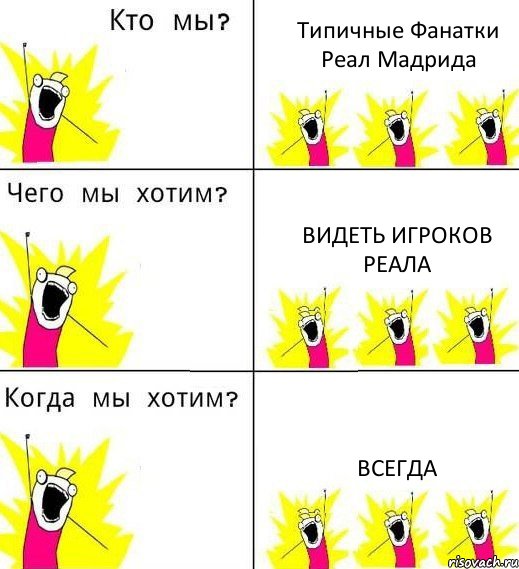 Кто мы?

Типичные Фанатки Реал Мадрида

Чего мы хотим?

ВИДЕТЬ ИГРОКОВ РЕАЛА

Когда мы хотим?

ВСЕГДА

risovach.ru